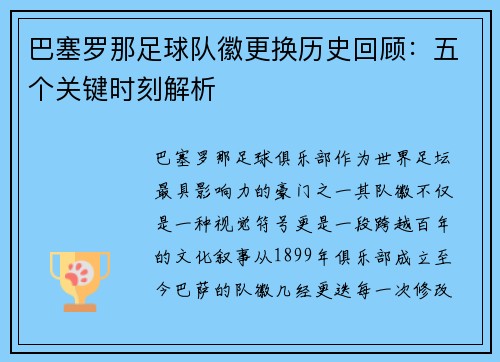 巴塞罗那足球队徽更换历史回顾：五个关键时刻解析

巴塞罗那足球俱乐部作为世界足坛最具影响力的豪门之一其队徽不仅是一种视觉符号更是一段跨越百年的文化叙事从1899年俱乐部成立至今巴萨的队徽几经更迭每一次修改